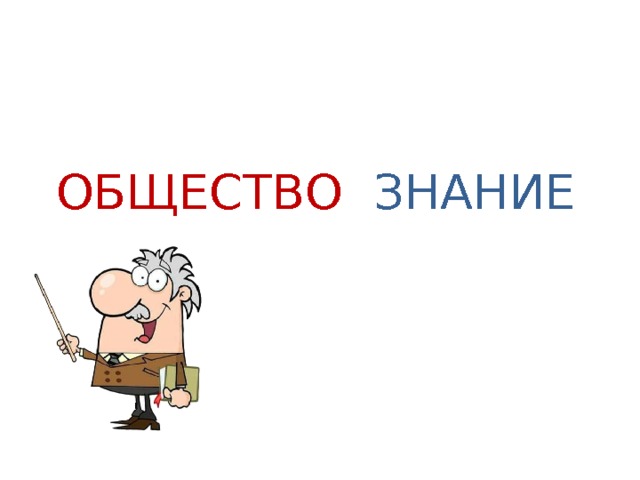 ОБЩЕСТВО ЗНАНИЕ